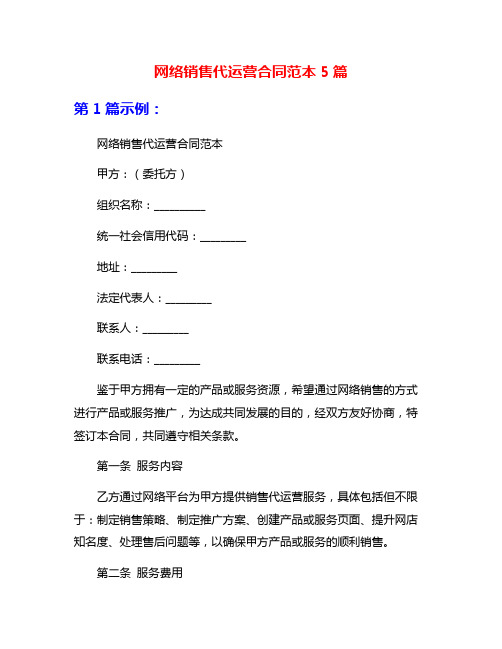 网络销售代运营合同范本 5 篇

第 1 篇示例：

网络销售代运营合同范本

甲方：（委托方）

组织名称：_________

统一社会信用代码：________

地址：________

法定代表人：________

联系人：________

联系电话：________

鉴于甲方拥有一定的产品或服务资源，希望通过网络销售的方式进行产品或服务推广，为达成共同发展的目的，经双方友好协商，特签订本合同，共同遵守相关条款。

第一条 服务内容

乙方通过网络平台为甲方提供销售代运营服务，具体包括但不限于：制定销售策略、制定推广方案、创建产品或服务页面、提升网店知名度、处理售后问题等，以确保甲方产品或服务的顺利销售。

第二条 服务费用